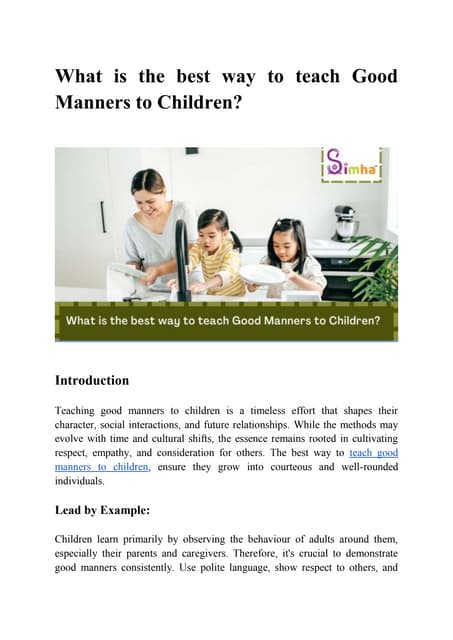 What is the best way to teach Good Manners to Children?

Simha

What is the best way to teach Good Manners to Children?

Introduction

Teaching good manners to children is a timeless effort that shapes their character, social interactions, and future relationships. While the methods may evolve with time and cultural shifts, the essence remains rooted in cultivating respect, empathy, and consideration for others. The best way to teach good manners to children, ensure they grow into courteous and well-rounded individuals.

Lead by Example:

Children learn primarily by observing the behaviour of adults around them, especially their parents and caregivers. Therefore, it's crucial to demonstrate good manners consistently. Use polite language, show respect to others, and